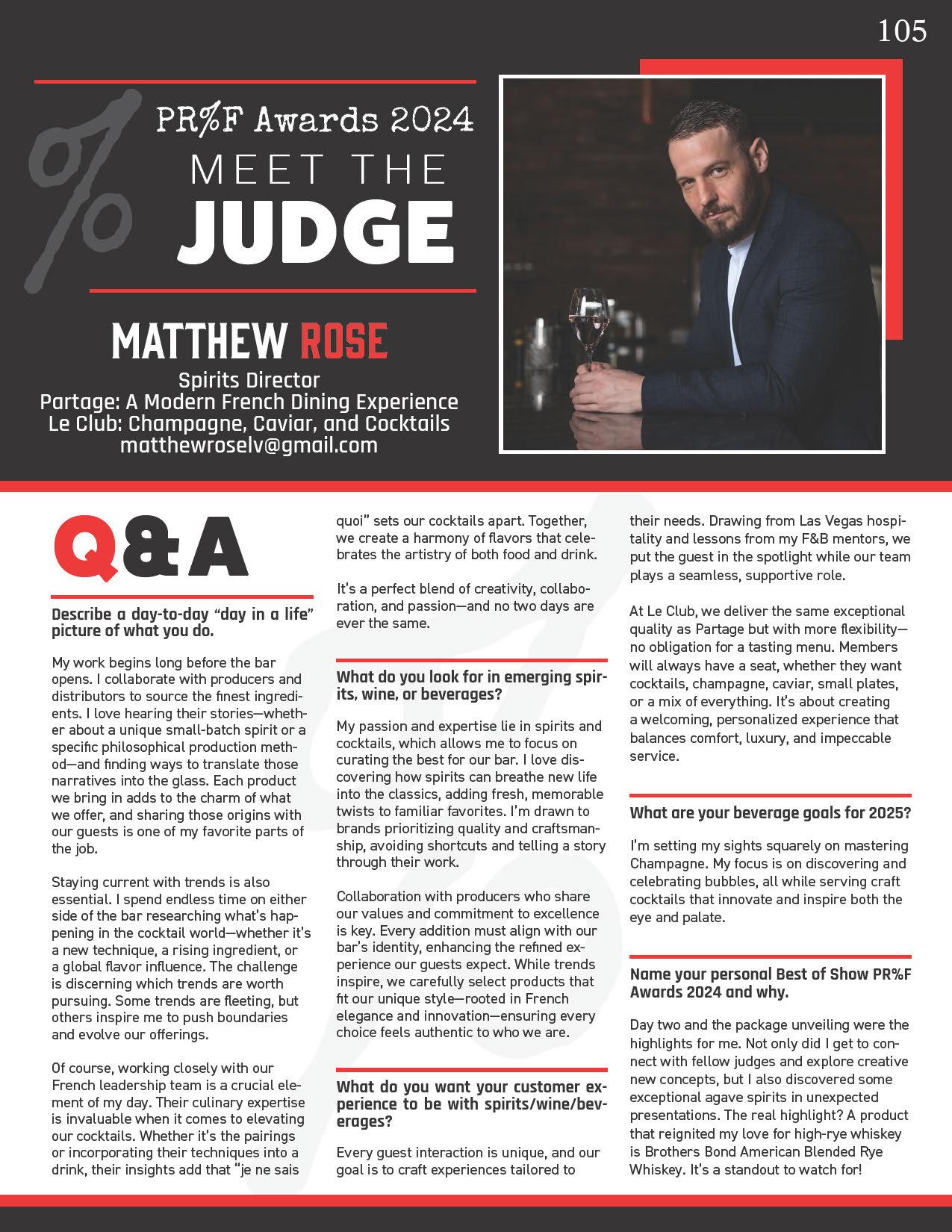 105

PR%F Awards 2024
MEET THE
JUDGE

MATTHEW ROSE
Spirits Director
Partage: A Modern French Dining Experience
Le Club: Champagne, Caviar, and Cocktails
matthewroselv@gmail.com

Q&A

Describe a day-to-day "day in a life" picture of what you do.

My work begins long before the bar opens. I collaborate with producers and distributors to source the finest ingredients. I love hearing their stories—whether about a unique small-batch spirit or a specific philosophical production method—and finding ways to translate those narratives into the glass. Each product we bring in adds to the charm of what we offer, and sharing those origins with our guests is one of my favorite parts of the job.

Staying current with trends is also essential. I spend endless time on either side of the bar researching what's happening in the cocktail world—whether it's a new technique, a rising ingredient, or a global flavor influence. The challenge is discerning which trends are worth pursuing. Some trends are fleeting, but others inspire me to push boundaries and evolve our offerings.

Of course, working closely with our French leadership team is a crucial element of my day. Their culinary expertise is invaluable when it comes to elevating our cocktails. Whether it's the pairings or incorporating their techniques into a drink, their insights add that "je ne sais quoi" sets our cocktails apart. Together, we create a harmony of flavors that celebrates the artistry of both food and drink.

It's a perfect blend of creativity, collaboration, and passion—and no two days are ever the same.

What do you look for in emerging spirits, wine, or beverages?

My passion and expertise lie in spirits and cocktails, which allows me to focus on curating the best for our bar. I love discovering how spirits can breathe new life into the classics, adding fresh, memorable twists to familiar favorites. I'm drawn to brands prioritizing quality and craftsmanship, avoiding shortcuts and telling a story through their work.

Collaboration with producers who share our values and commitment to excellence is key. Every addition must align with our bar's identity, enhancing the refined experience our guests expect. While trends inspire, we carefully select products that fit our unique style—rooted in French elegance and innovation—ensuring every choice feels authentic to who we are.

What do you want your customer experience to be with spirits/wine/beverages?

Every guest interaction is unique, and our goal is to craft experiences tailored to their needs. Drawing from Las Vegas hospitality and lessons from my F&B mentors, we put the guest in the spotlight while our team plays a seamless, supportive role.

At Le Club, we deliver the same exceptional quality as Partage but with more flexibility—no obligation for a tasting menu. Members will always have a seat, whether they want cocktails, champagne, caviar, small plates, or a mix of everything. It's about creating a welcoming, personalized experience that balances comfort, luxury, and impeccable service.

What are your beverage goals for 2025?

I'm setting my sights squarely on mastering Champagne. My focus is on discovering and celebrating bubbles, all while serving craft cocktails that innovate and inspire both the eye and palate.

Name your personal Best of Show PR%F Awards 2024 and why.

Day two and the package unveiling were the highlights for me. Not only did I get to connect with fellow judges and explore creative new concepts, but I also discovered some exceptional agave spirits in unexpected presentations. The real highlight? A product that reignited my love for high-rye whiskey is Brothers Bond American Blended Rye Whiskey. It's a standout to watch for!